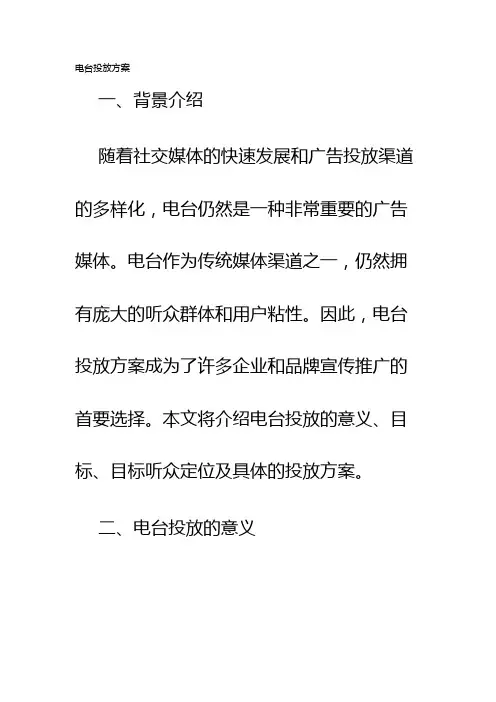 电台投放方案

一、背景介绍

随着社交媒体的快速发展和广告投放渠道的多样化，电台仍然是一种非常重要的广告媒体。电台作为传统媒体渠道之一，仍然拥有庞大的听众群体和用户粘性。因此，电台投放方案成为了许多企业和品牌宣传推广的首要选择。本文将介绍电台投放的意义、目标、目标听众定位及具体的投放方案。

二、电台投放的意义